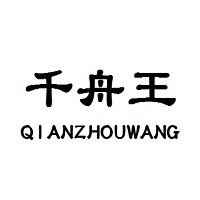 千舟王
QIANZHOUWANG